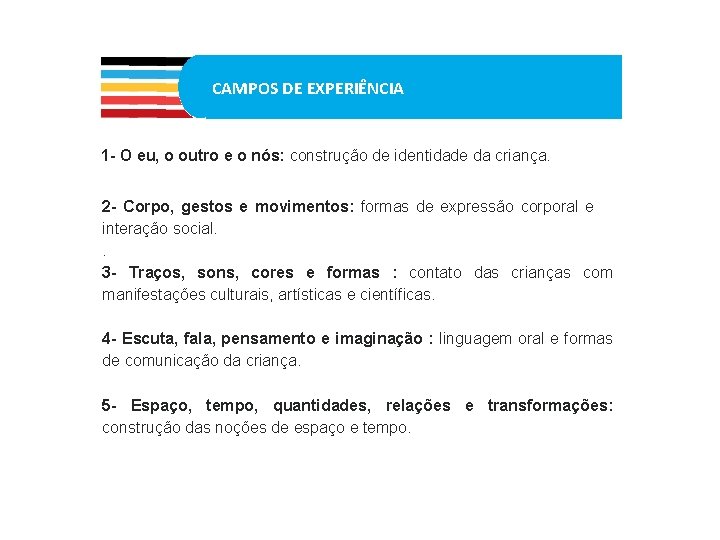 CAMPOS DE EXPERIÊNCIA

1- O eu, o outro e o nós: construção de identidade da criança.

2- Corpo, gestos e movimentos: formas de expressão corporal e interação social.

.

3- Traços, sons, cores e formas : contato das crianças com manifestações culturais, artísticas e científicas.

4- Escuta, fala, pensamento e imaginação : linguagem oral e formas de comunicação da criança.

5- Espaço, tempo, quantidades, relações e transformações: construção das noções de espaço e tempo.